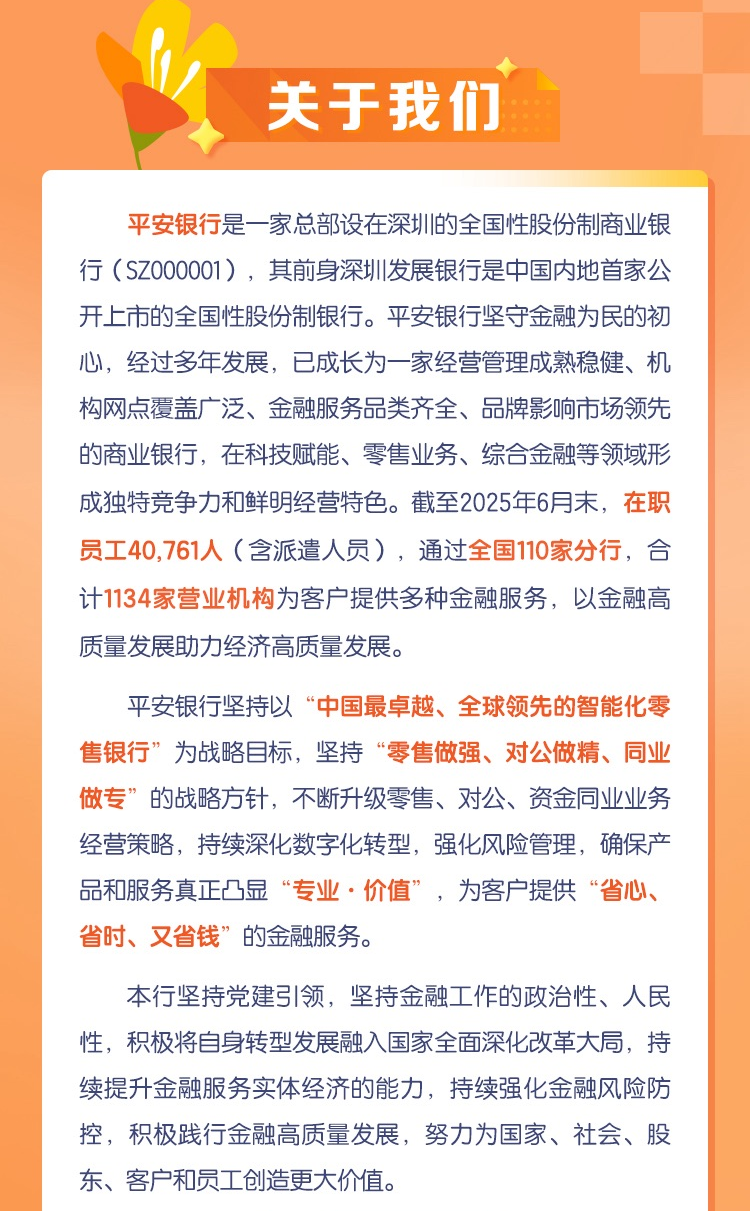 关于我们

平安银行是一家总部设在深圳的全国性股份制商业银行（SZ000001），其前身深圳发展银行是中国内地首家公开上市的全国性股份制银行。平安银行坚守金融为民的初心，经过多年发展，已成长为一家经营管理成熟稳健、机构网点覆盖广泛、金融服务品类齐全、品牌影响市场领先的商业银行，在科技赋能、零售业务、综合金融等领域形成独特竞争力和鲜明经营特色。截至2025年6月末，在职员工40,761人（含派遣人员），通过全国110家分行，合计1134家营业机构为客户提供多种金融服务，以金融高质量发展助力经济高质量发展。

平安银行坚持以“中国最卓越、全球领先的智能化零售银行”为战略目标，坚持“零售做强、对公做精、同业做专”的战略方针，不断升级零售、对公、资金同业业务经营策略，持续深化数字化转型，强化风险管理，确保产品和服务真正凸显“专业·价值”，为客户提供“省心、省时、又省钱”的金融服务。

本行坚持党建引领，坚持金融工作的政治性、人民性，积极将自身转型发展融入国家全面深化改革大局，持续提升金融服务实体经济的能力，持续强化金融风险防控，积极践行金融高质量发展，努力为国家、社会、股东、客户和员工创造更大价值。